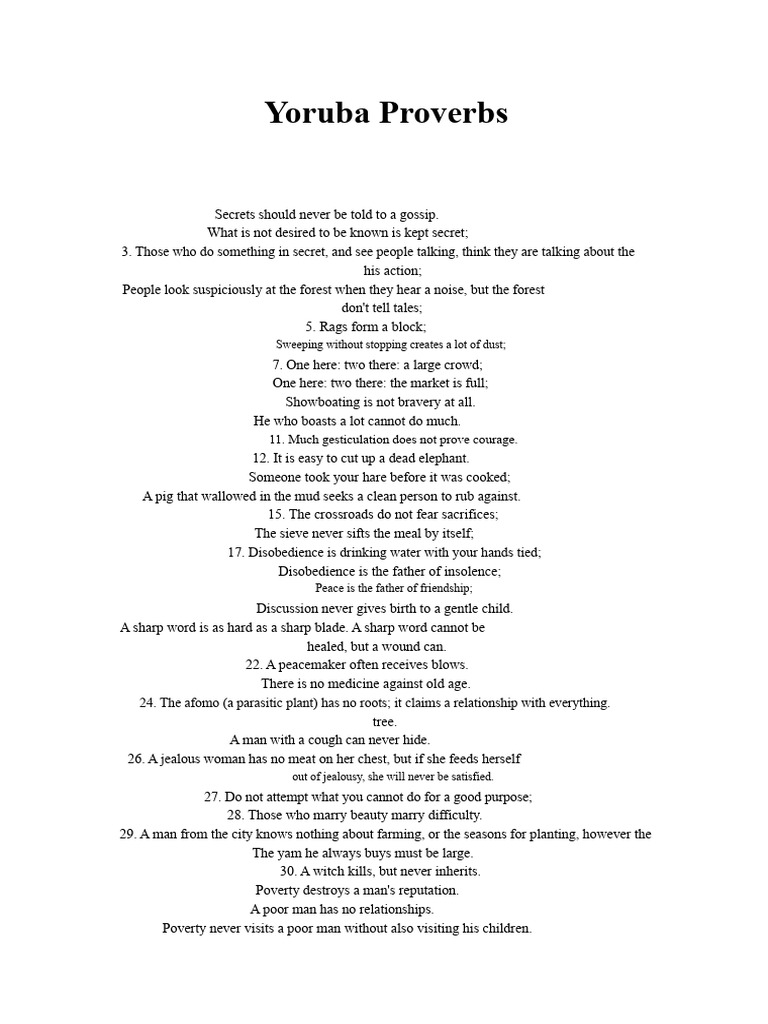 Yoruba Proverbs

Secrets should never be told to a gossip.

What is not desired to be known is kept secret;

3. Those who do something in secret, and see people talking, think they are talking about the his action;

People look suspiciously at the forest when they hear a noise, but the forest don't tell tales;

5. Rags form a block;

Sweeping without stopping creates a lot of dust;

7. One here: two there: a large crowd;

One here: two there: the market is full;

Showboating is not bravery at all.

He who boasts a lot cannot do much.

11. Much gesticulation does not prove courage.

12. It is easy to cut up a dead elephant.

Someone took your hare before it was cooked;

A pig that wallowed in the mud seeks a clean person to rub against.

15. The crossroads do not fear sacrifices;

The sieve never sifts the meal by itself;

17. Disobedience is drinking water with your hands tied;

Disobedience is the father of insolence;

Peace is the father of friendship;

Discussion never gives birth to a gentle child.

A sharp word is as hard as a sharp blade. A sharp word cannot be healed, but a wound can.

22. A peacemaker often receives blows.

There is no medicine against old age.

24. The afomo (a parasitic plant) has no roots; it claims a relationship with everything. tree.

A man with a cough can never hide.

26. A jealous woman has no meat on her chest, but if she feeds herself out of jealousy, she will never be satisfied.

27. Do not attempt what you cannot do for a good purpose;

28. Those who marry beauty marry difficulty.

29. A man from the city knows nothing about farming, or the seasons for planting, however the The yam he always buys must be large.

30. A witch kills, but never inherits.

Poverty destroys a man's reputation.

A poor man has no relationships.

Poverty never visits a poor man without also visiting his children.